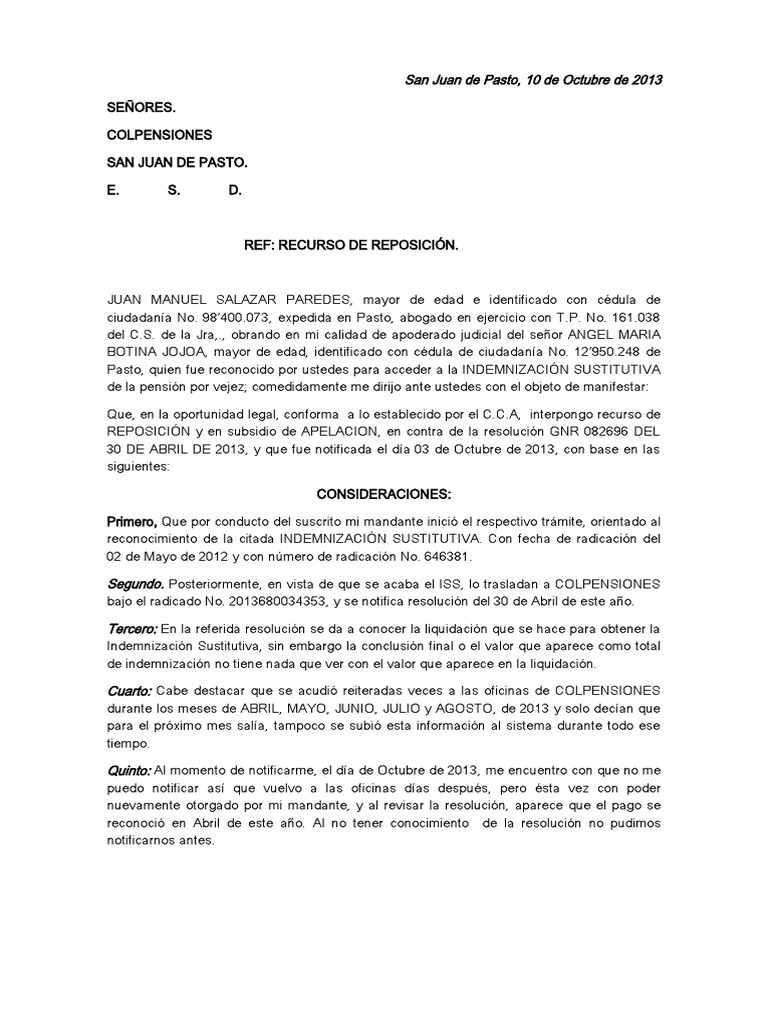 San Juan de Pasto, 10 de Octubre de 2013

SEÑORES.

COLPENSIONES

SAN JUAN DE PASTO.

E. S. D.

REF: RECURSO DE REPOSICIÓN.

JUAN MANUEL SALAZAR PAREDES, mayor de edad e identificado con cédula de ciudadanía No. 98'400.073, expedida en Pasto, abogado en ejercicio con T.P. No. 161.038 del C.S. de la Jra,., obrando en mi calidad de apoderado judicial del señor ANGEL MARIA BOTINA JOJOA, mayor de edad, identificado con cédula de ciudadanía No. 12'950.248 de Pasto, quien fue reconocido por ustedes para acceder a la INDEMNIZACIÓN SUSTITUTIVA de la pensión por vejez; comedidamente me dirijo ante ustedes con el objeto de manifestar:

Que, en la oportunidad legal, conforma a lo establecido por el C.C.A, interpongo recurso de REPOSICIÓN y en subsidio de APELACION, en contra de la resolución GNR 082696 DEL 30 DE ABRIL DE 2013, y que fue notificada el día 03 de Octubre de 2013, con base en las siguientes:

CONSIDERACIONES:

Primero, Que por conducto del suscrito mi mandante inició el respectivo trámite, orientado al reconocimiento de la citada INDEMNIZACIÓN SUSTITUTIVA. Con fecha de radicación del 02 de Mayo de 2012 y con número de radicación No. 646381.

Segundo. Posteriormente, en vista de que se acaba el ISS, lo trasladan a COLPENSIONES bajo el radicado No. 2013680034353, y se notifica resolución del 30 de Abril de este año.

Tercero: En la referida resolución se da a conocer la liquidación que se hace para obtener la Indemnización Sustitutiva, sin embargo la conclusión final o el valor que aparece como total de indemnización no tiene nada que ver con el valor que aparece en la liquidación.

Cuarto: Cabe destacar que se acudió reiteradas veces a las oficinas de COLPENSIONES durante los meses de ABRIL, MAYO, JUNIO, JULIO y AGOSTO, de 2013 y solo decían que para el próximo mes salía, tampoco se subió esta información al sistema durante todo ese tiempo.

Quinto: Al momento de notificarme, el día de Octubre de 2013, me encuentro con que no me puedo notificar así que vuelvo a las oficinas días después, pero ésta vez con poder nuevamente otorgado por mi mandante, y al revisar la resolución, aparece que el pago se reconoció en Abril de este año. Al no tener conocimiento de la resolución no pudimos notificarnos antes.